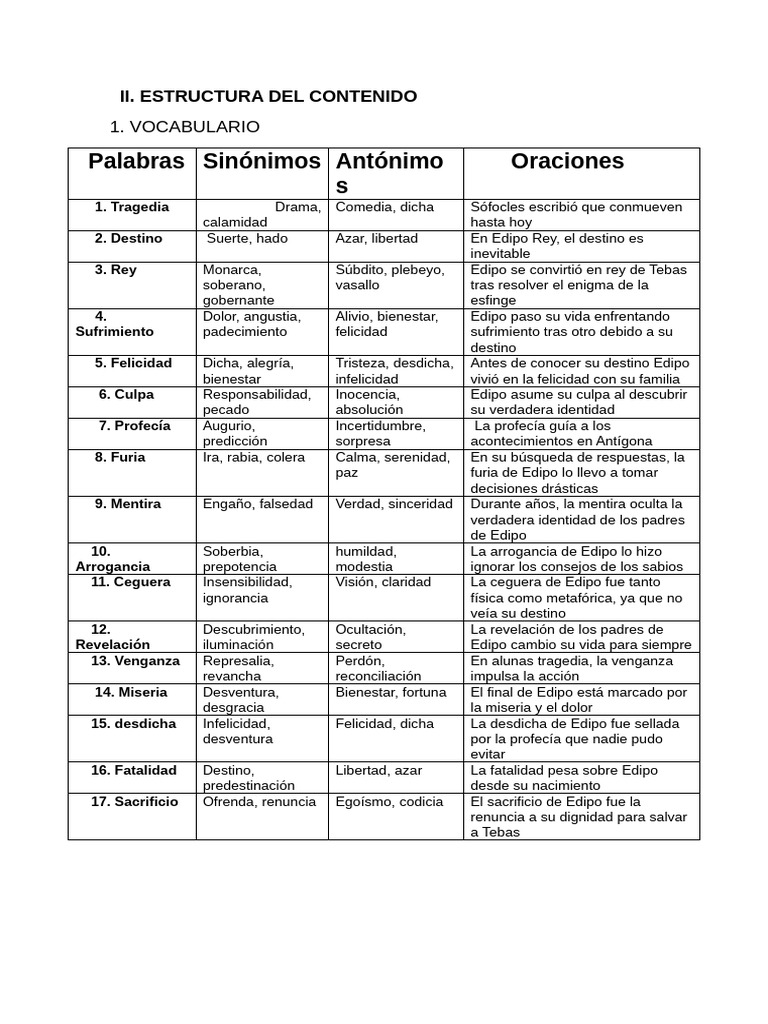 II. ESTRUCTURA DEL CONTENIDO

1. VOCABULARIO

| Palabras | Sinónimos | Antónimos | Oraciones |
|---|---|---|---|
| 1. Tragedia | Drama, calamidad | Comedia, dicha | Sófocles escribió que conmueven hasta hoy |
| 2. Destino | Suerte, hado | Azar, libertad | En Edipo Rey, el destino es inevitable |
| 3. Rey | Monarca, soberano, gobernante | Súbdito, plebeyo, vasallo | Edipo se convirtió en rey de Tebas tras resolver el enigma de la esfinge |
| 4. Sufrimiento | Dolor, angustia, padecimiento | Alivio, bienestar, felicidad | Edipo paso su vida enfrentando sufrimiento tras otro debido a su destino |
| 5. Felicidad | Dicha, alegría, bienestar | Tristeza, desdicha, infelicidad | Antes de conocer su destino Edipo vivió en la felicidad con su familia |
| 6. Culpa | Responsabilidad, pecado | Inocencia, absolución | Edipo asume su culpa al descubrir su verdadera identidad |
| 7. Profecía | Augurio, predicción | Incertidumbre, sorpresa | La profecía guía a los acontecimientos en Antígona |
| 8. Furia | Ira, rabia, colera | Calma, serenidad, paz | En su búsqueda de respuestas, la furia de Edipo lo llevo a tomar decisiones drásticas |
| 9. Mentira | Engaño, falsedad | Verdad, sinceridad | Durante años, la mentira oculta la verdadera identidad de los padres de Edipo |
| 10. Arrogancia | Soberbia, prepotencia | humildad, modestia | La arrogancia de Edipo lo hizo ignorar los consejos de los sabios |
| 11. Ceguera | Insensibilidad, ignorancia | Visión, claridad | La ceguera de Edipo fue tanto física como metafórica, ya que no veía su destino |
| 12. Revelación | Descubrimiento, iluminación | Ocultación, secreto | La revelación de los padres de Edipo cambio su vida para siempre |
| 13. Venganza | Represalia, revancha | Perdón, reconciliación | En alunas tragedia, la venganza impulsa la acción |
| 14. Miseria | Desventura, desgracia | Bienestar, fortuna | El final de Edipo está marcado por la miseria y el dolor |
| 15. desdicha | Infelicidad, desventura | Felicidad, dicha | La desdicha de Edipo fue sellada por la profecía que nadie pudo evitar |
| 16. Fatalidad | Destino, predestinación | Libertad, azar | La fatalidad pesa sobre Edipo desde su nacimiento |
| 17. Sacrificio | Ofrenda, renuncia | Egoísmo, codicia | El sacrificio de Edipo fue la renuncia a su dignidad para salvar a Tebas |